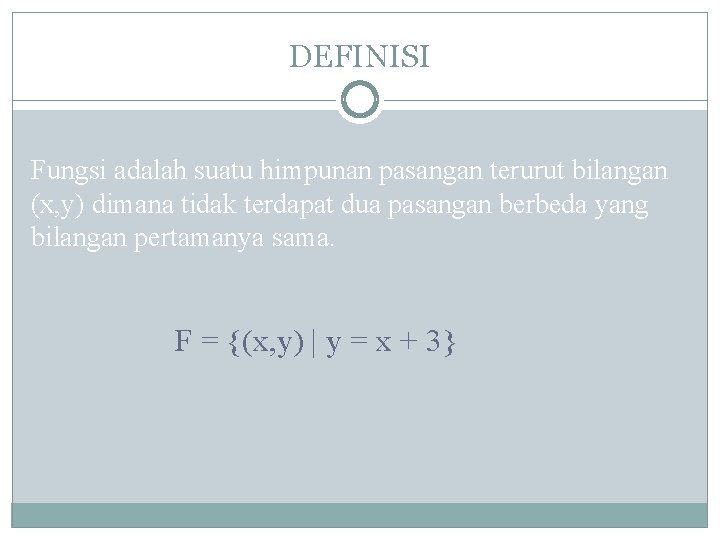 DEFINISI

Fungsi adalah suatu himpunan pasangan terurut bilangan (x,y) dimana tidak terdapat dua pasangan berbeda yang bilangan pertamanya sama.

$F = \{(x,y) \mid y = x + 3\}$